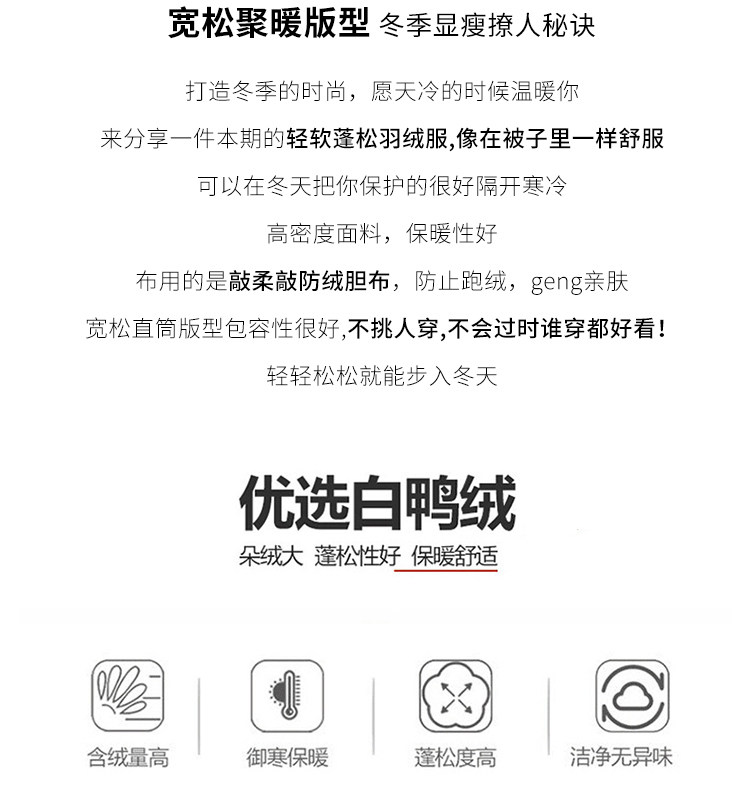 宽松聚暖版型 冬季显瘦撩人秘诀

打造冬季的时尚，愿天冷的时候温暖你

来分享一件本期的轻软蓬松羽绒服,像在被子里一样舒服

可以在冬天把你保护的很好隔开寒冷

高密度面料，保暖性好

布用的是敲柔敲防绒胆布，防止跑绒，geng亲肤

宽松直筒版型包容性很好,不挑人穿,不会过时谁穿都好看！

轻轻松松就能步入冬天

优选白鸭绒

朵绒大 蓬松性好 保暖舒适

含绒量高

御寒保暖

蓬松度高

洁净无异味